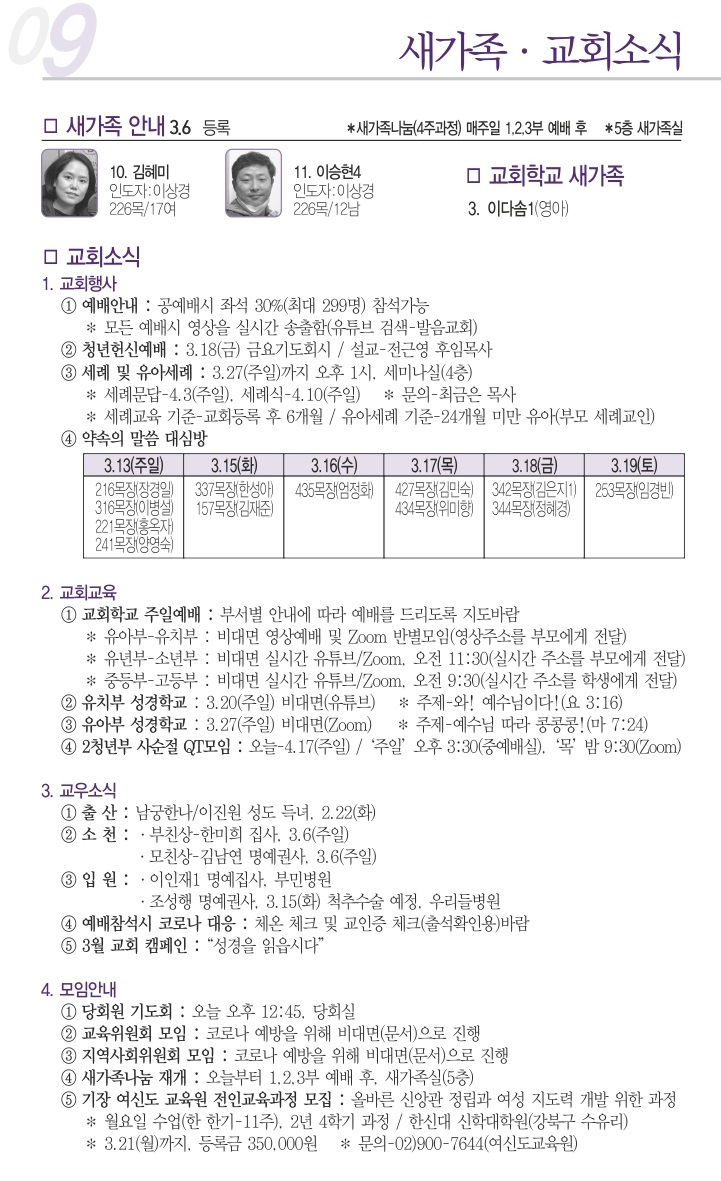 09

새가족 · 교회소식

□ 새가족 안내 3.6 등록 ＊새가족나눔(4주과정) 매주일 1,2,3부 예배 후 ＊5층 새가족실

10. 김혜미
인도자:이상경
226목/17여

11. 이승현4
인도자:이상경
226목/12남

□ 교회학교 새가족
3. 이다솜1(영아)

□ 교회소식

1. 교회행사
① 예배안내 : 공예배시 좌석 30%(최대 299명) 참석가능
＊ 모든 예배시 영상을 실시간 송출함(유튜브 검색-발음교회)
② 청년헌신예배 : 3.18(금) 금요기도회시 / 설교-전근영 후임목사
③ 세례 및 유아세례 : 3.27(주일)까지 오후 1시, 세미나실(4층)
＊ 세례문답-4.3(주일), 세례식-4.10(주일) ＊ 문의-최금은 목사
＊ 세례교육 기준-교회등록 후 6개월 / 유아세례 기준-24개월 미만 유아(부모 세례교인)
④ 약속의 말씀 대심방

| 3.13(주일) | 3.15(화) | 3.16(수) | 3.17(목) | 3.18(금) | 3.19(토) |
|---|---|---|---|---|---|
| 216목장(장경일) 316목장(이병설) 221목장(홍옥자) 241목장(양영숙) | 337목장(한성아) 157목장(김재준) | 435목장(엄정화) | 427목장(김민숙) 434목장(위미향) | 342목장(김은지1) 344목장(정혜경) | 253목장(임경빈) |

2. 교회교육
① 교회학교 주일예배 : 부서별 안내에 따라 예배를 드리도록 지도바람
＊ 유아부-유치부 : 비대면 영상예배 및 Zoom 반별모임(영상주소를 부모에게 전달)
＊ 유년부-소년부 : 비대면 실시간 유튜브/Zoom, 오전 11:30(실시간 주소를 부모에게 전달)
＊ 중등부-고등부 : 비대면 실시간 유튜브/Zoom, 오전 9:30(실시간 주소를 학생에게 전달)
② 유치부 성경학교 : 3.20(주일) 비대면(유튜브) ＊ 주제-와! 예수님이다!(요 3:16)
③ 유아부 성경학교 : 3.27(주일) 비대면(Zoom) ＊ 주제-예수님 따라 콩콩콩!(마 7:24)
④ 2청년부 사순절 QT모임 : 오늘-4.17(주일) / '주일' 오후 3:30(중예배실), '목' 밤 9:30(Zoom)

3. 교우소식
① 출 산 : 남궁한나/이진원 성도 득녀, 2.22(화)
② 소 천 : · 부친상-한미희 집사, 3.6(주일)
· 모친상-김남연 명예권사, 3.6(주일)
③ 입 원 : · 이인재1 명예집사, 부민병원
· 조성행 명예권사, 3.15(화) 척추수술 예정, 우리들병원
④ 예배참석시 코로나 대응 : 체온 체크 및 교인증 체크(출석확인용)바람
⑤ 3월 교회 캠페인 : "성경을 읽읍시다"

4. 모임안내
① 당회원 기도회 : 오늘 오후 12:45, 당회실
② 교육위원회 모임 : 코로나 예방을 위해 비대면(문서)으로 진행
③ 지역사회위원회 모임 : 코로나 예방을 위해 비대면(문서)으로 진행
④ 새가족나눔 재개 : 오늘부터 1,2,3부 예배 후, 새가족실(5층)
⑤ 기장 여신도 교육원 전인교육과정 모집 : 올바른 신앙관 정립과 여성 지도력 개발 위한 과정
＊ 월요일 수업(한 학기-11주), 2년 4학기 과정 / 한신대 신학대학원(강북구 수유리)
＊ 3.21(월)까지, 등록금 350,000원 ＊ 문의-02)900-7644(여신도교육원)